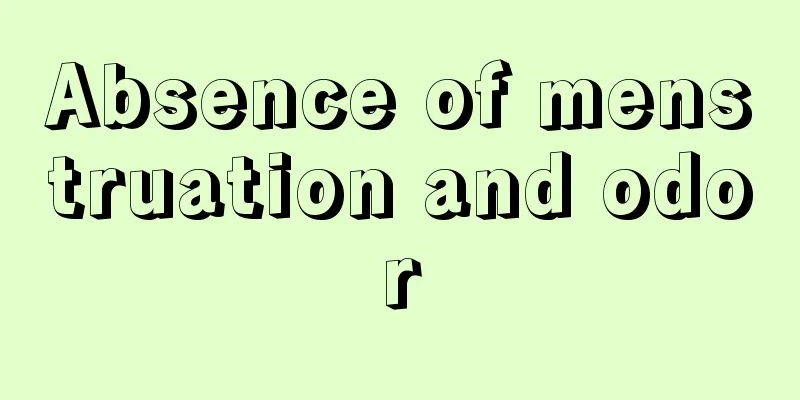 Absence of menstruation and odor